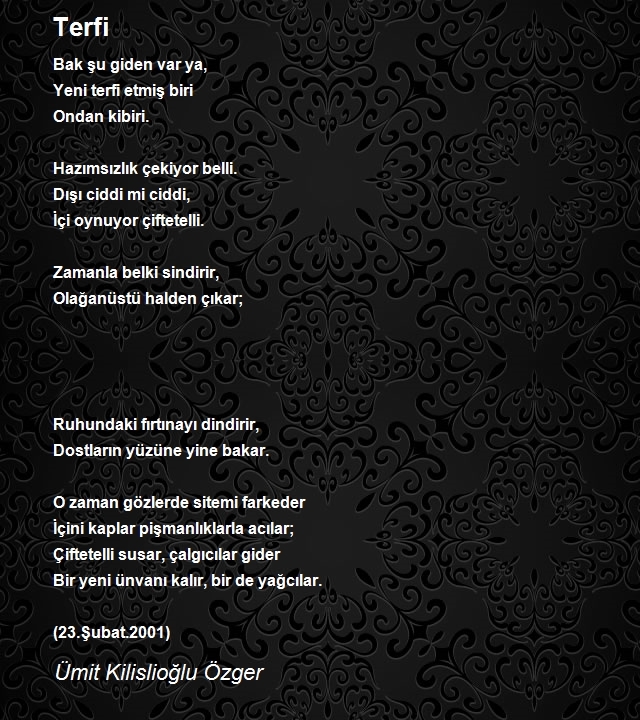 Terfi

Bak şu giden var ya,
Yeni terfi etmiş biri
Ondan kibiri.

Hazımsızlık çekiyor belli.
Dışı ciddi mi ciddi,
İçi oynuyor çiftetelli.

Zamanla belki sindirir,
Olağanüstü halden çıkar;

Ruhundaki fırtınayı dindirir,
Dostların yüzüne yine bakar.

O zaman gözlerde sitemi farkeder
İçini kaplar pişmanlıklarla acılar;
Çiftetelli susar, çalgıcılar gider
Bir yeni ünvanı kalır, bir de yağcılar.

(23.Şubat.2001)

Ümit Kilislioğlu Özger